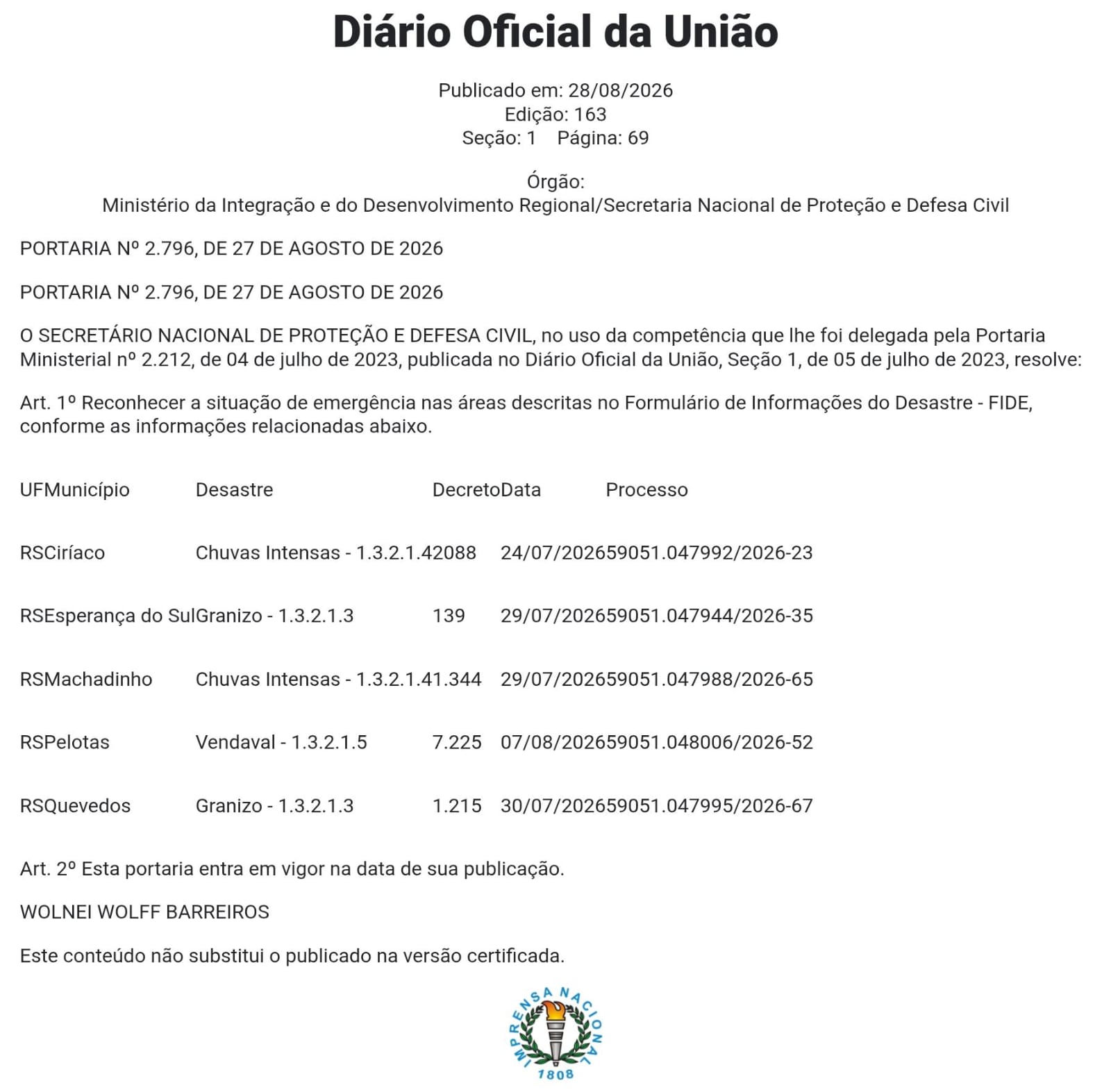 Diário Oficial da União

Publicado em: 28/08/2026
Edição: 163
Seção: 1 Página: 69

Órgão:
Ministério da Integração e do Desenvolvimento Regional/Secretaria Nacional de Proteção e Defesa Civil

PORTARIA Nº 2.796, DE 27 DE AGOSTO DE 2026

PORTARIA Nº 2.796, DE 27 DE AGOSTO DE 2026

O SECRETÁRIO NACIONAL DE PROTEÇÃO E DEFESA CIVIL, no uso da competência que lhe foi delegada pela Portaria Ministerial nº 2.212, de 04 de julho de 2023, publicada no Diário Oficial da União, Seção 1, de 05 de julho de 2023, resolve:

Art. 1º Reconhecer a situação de emergência nas áreas descritas no Formulário de Informações do Desastre - FIDE, conforme as informações relacionadas abaixo.

| UF | Município | Desastre | Decreto | Data | Processo |
|---|---|---|---|---|---|
| RS | Ciríaco | Chuvas Intensas - 1.3.2.1.4 | 2088 | 24/07/2026 | 59051.047992/2026-23 |
| RS | Esperança do Sul | Granizo - 1.3.2.1.3 | 139 | 29/07/2026 | 59051.047944/2026-35 |
| RS | Machadinho | Chuvas Intensas - 1.3.2.1.4 | 1.344 | 29/07/2026 | 59051.047988/2026-65 |
| RS | Pelotas | Vendaval - 1.3.2.1.5 | 7.225 | 07/08/2026 | 59051.048006/2026-52 |
| RS | Quevedos | Granizo - 1.3.2.1.3 | 1.215 | 30/07/2026 | 59051.047995/2026-67 |

Art. 2º Esta portaria entra em vigor na data de sua publicação.

WOLNEI WOLFF BARREIROS

Este conteúdo não substitui o publicado na versão certificada.

IMPRENSA NACIONAL
1808